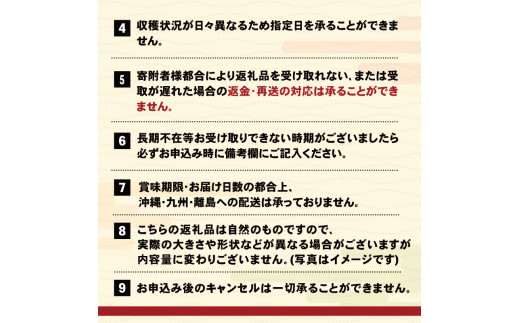 4 収穫状況が日々異なるため指定日を承ることができません。

5 寄附者様都合により返礼品を受け取れない、または受取が遅れた場合の返金・再送の対応は承ることができません。

6 長期不在等お受け取りできない時期がございましたら必ずお申込み時に備考欄にご記入ください。

7 賞味期限・お届け日数の都合上、沖縄・九州・離島への配送は承っておりません。

8 こちらの返礼品は自然のものですので、実際の大きさや形状などが異なる場合がございますが内容量に変わりございません。(写真はイメージです)

9 お申込み後のキャンセルは一切承ることができません。